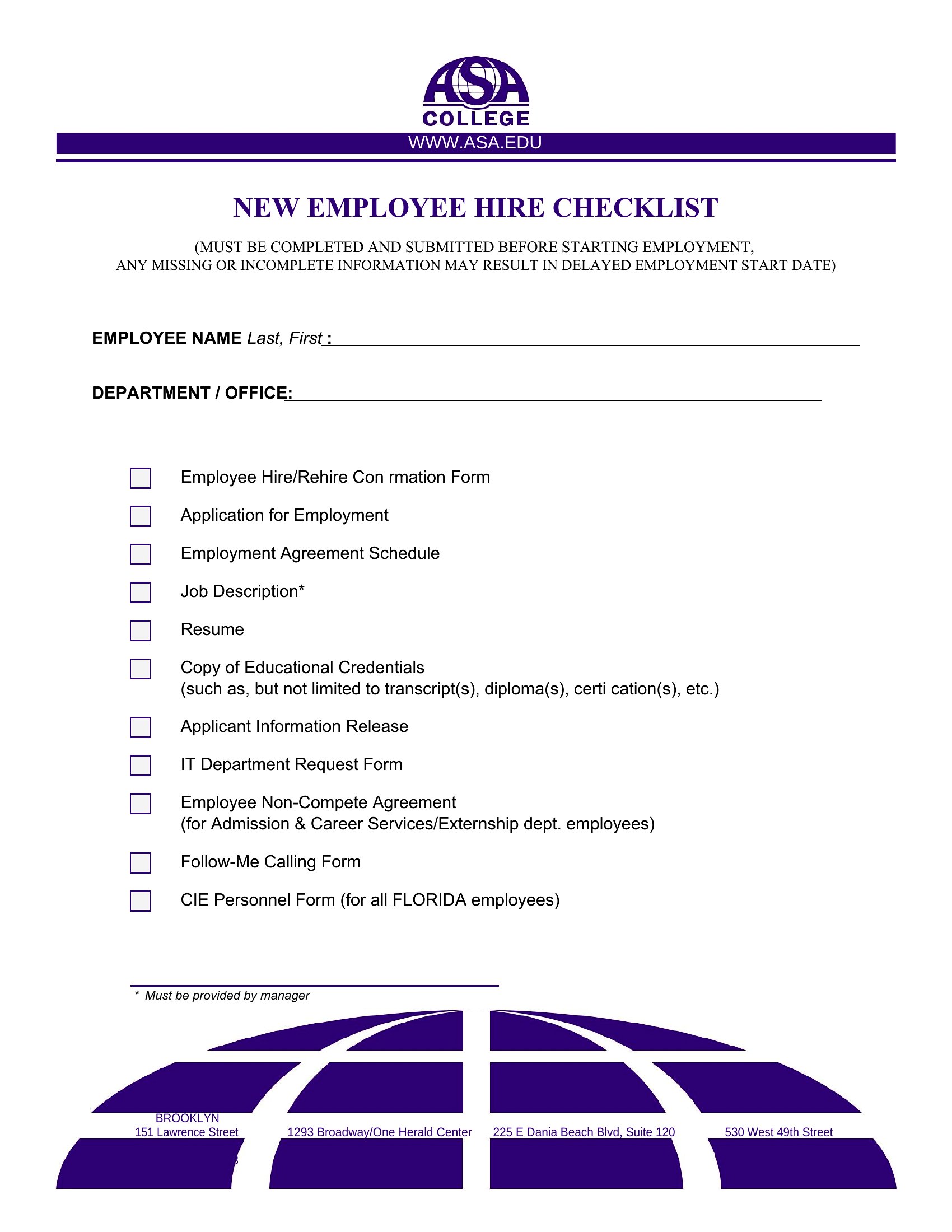 ASA
COLLEGE
WWW.ASA.EDU

NEW EMPLOYEE HIRE CHECKLIST

(MUST BE COMPLETED AND SUBMITTED BEFORE STARTING EMPLOYMENT, ANY MISSING OR INCOMPLETE INFORMATION MAY RESULT IN DELAYED EMPLOYMENT START DATE)

EMPLOYEE NAME Last, First :

DEPARTMENT / OFFICE:

Employee Hire/Rehire Con rmation Form

Application for Employment

Employment Agreement Schedule

Job Description*

Resume

Copy of Educational Credentials
(such as, but not limited to transcript(s), diploma(s), certi cation(s), etc.)

Applicant Information Release

IT Department Request Form

Employee Non-Compete Agreement
(for Admission & Career Services/Externship dept. employees)

Follow-Me Calling Form

CIE Personnel Form (for all FLORIDA employees)

* Must be provided by manager

BROOKLYN
151 Lawrence Street

1293 Broadway/One Herald Center

225 E Dania Beach Blvd, Suite 120

530 West 49th Street